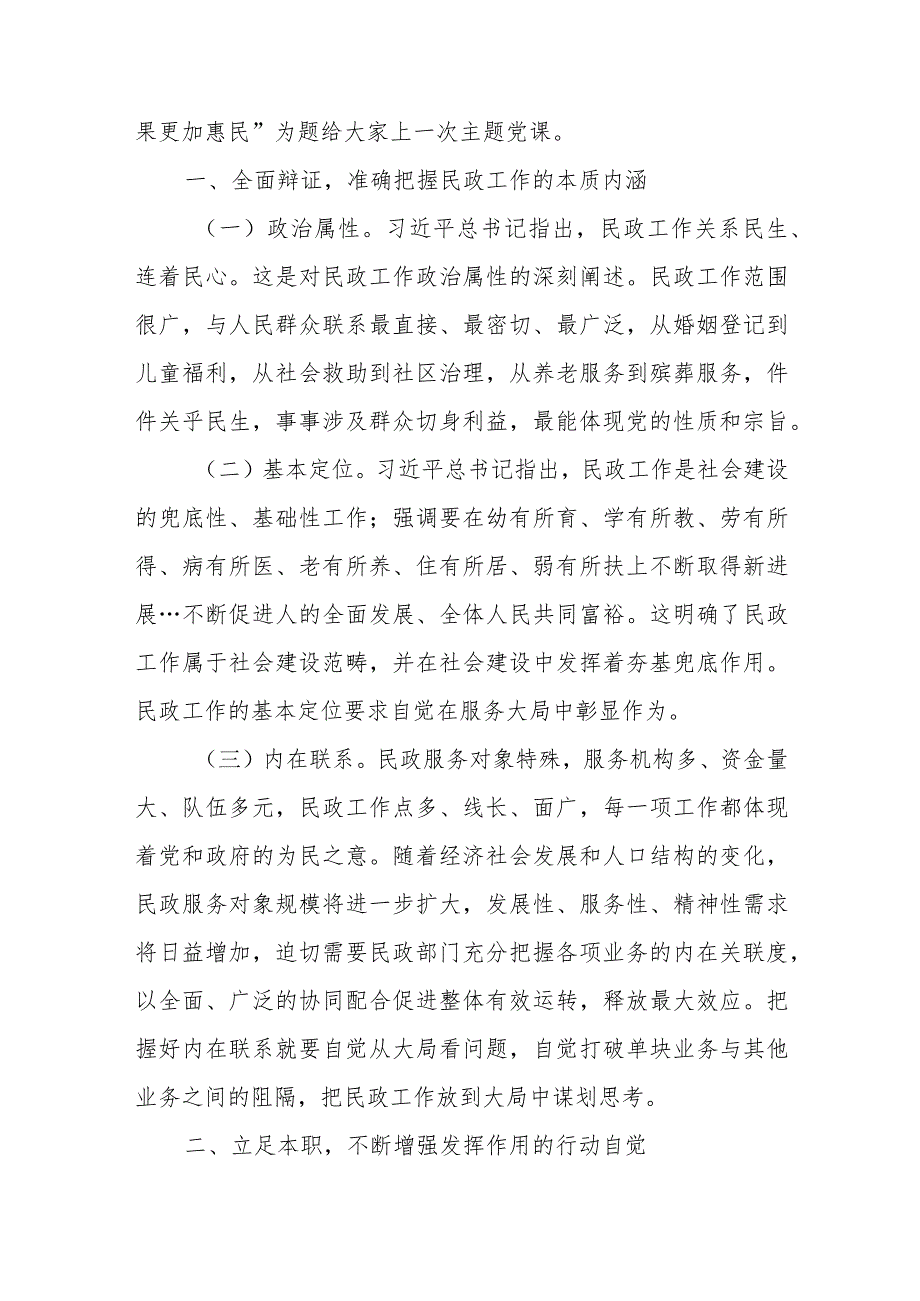 果更加惠民”为题给大家上一次主题党课。

一、全面辩证，准确把握民政工作的本质内涵

（一）政治属性。习近平总书记指出，民政工作关系民生、连着民心。这是对民政工作政治属性的深刻阐述。民政工作范围很广，与人民群众联系最直接、最密切、最广泛，从婚姻登记到儿童福利，从社会救助到社区治理，从养老服务到殡葬服务，件件关乎民生，事事涉及群众切身利益，最能体现党的性质和宗旨。

（二）基本定位。习近平总书记指出，民政工作是社会建设的兜底性、基础性工作；强调要在幼有所育、学有所教、劳有所得、病有所医、老有所养、住有所居、弱有所扶上不断取得新进展…不断促进人的全面发展、全体人民共同富裕。这明确了民政工作属于社会建设范畴，并在社会建设中发挥着夯基兜底作用。民政工作的基本定位要求自觉在服务大局中彰显作为。

（三）内在联系。民政服务对象特殊，服务机构多、资金量大、队伍多元，民政工作点多、线长、面广，每一项工作都体现着党和政府的为民之意。随着经济社会发展和人口结构的变化，民政服务对象规模将进一步扩大，发展性、服务性、精神性需求将日益增加，迫切需要民政部门充分把握各项业务的内在关联度，以全面、广泛的协同配合促进整体有效运转，释放最大效应。把握好内在联系就要自觉从大局看问题，自觉打破单块业务与其他业务之间的阻隔，把民政工作放到大局中谋划思考。

二、立足本职，不断增强发挥作用的行动自觉